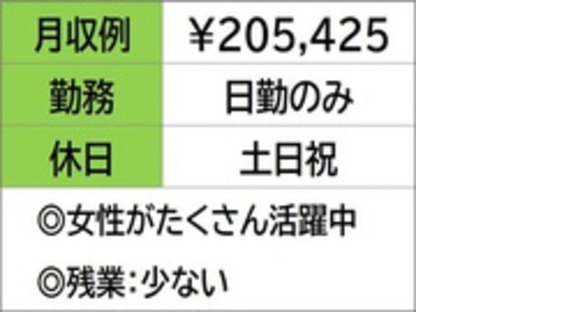 | 月収例 | ¥205,425 |
|---|---|
| 勤務 | 日勤のみ |
| 休日 | 土日祝 |

◎女性がたくさん活躍中

◎残業:少ない